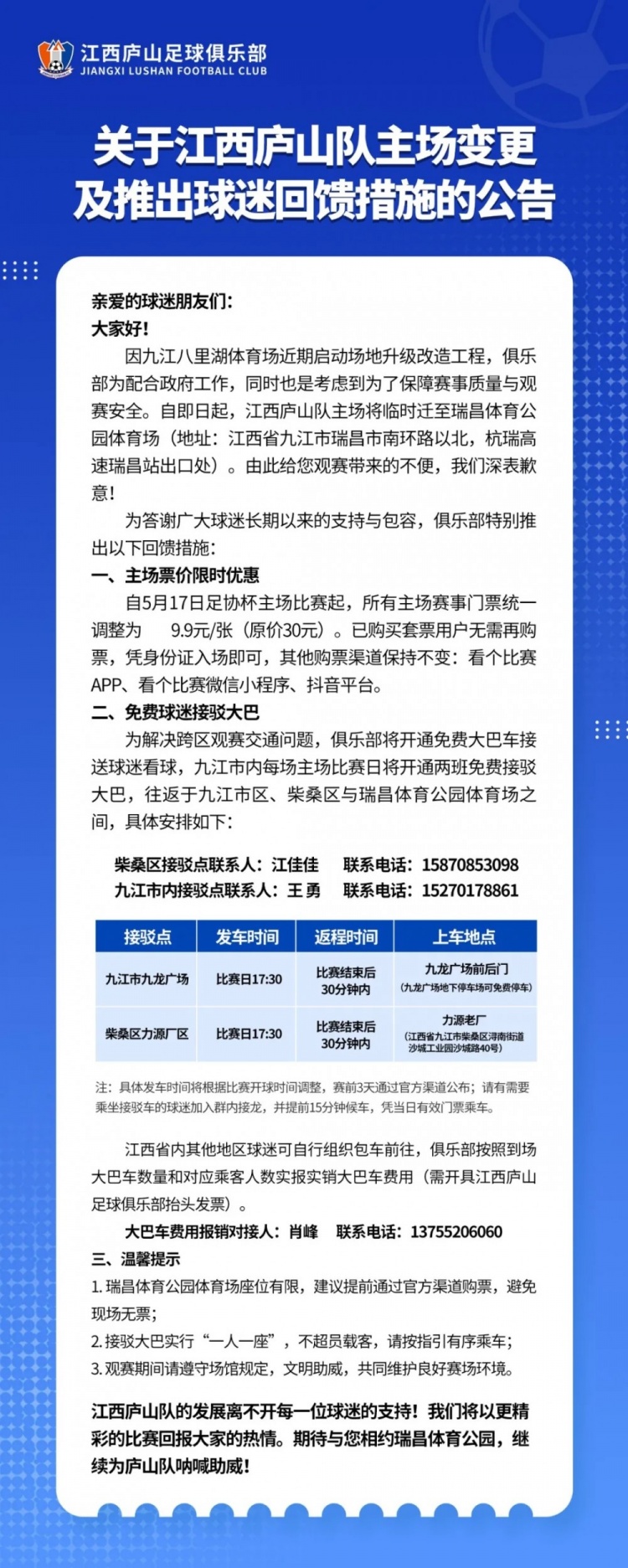 江西庐山足球俱乐部
JIANGXI LUSHAN FOOTBALL CLUB

关于江西庐山队主场变更及推出球迷回馈措施的公告

亲爱的球迷朋友们：
大家好！

因九江八里湖体育场近期启动场地升级改造工程，俱乐部为配合政府工作，同时也是考虑到为了保障赛事质量与观赛安全。自即日起，江西庐山队主场将临时迁至瑞昌体育公园体育场（地址：江西省九江市瑞昌市南环路以北，杭瑞高速瑞昌站出口处）。由此给您观赛带来的不便，我们深表歉意！

为答谢广大球迷长期以来的支持与包容，俱乐部特别推出以下回馈措施：

一、主场票价限时优惠

自5月17日足协杯主场比赛起，所有主场赛事门票统一调整为 9.9元/张（原价30元）。已购买套票用户无需再购票，凭身份证入场即可，其他购票渠道保持不变：看个比赛APP、看个比赛微信小程序、抖音平台。

二、免费球迷接驳大巴

为解决跨区观赛交通问题，俱乐部将开通免费大巴车接送球迷看球，九江市内每场主场比赛日将开通两班免费接驳大巴，往返于九江市区、柴桑区与瑞昌体育公园体育场之间，具体安排如下：

柴桑区接驳点联系人：江佳佳 联系电话：15870853098
九江市内接驳点联系人：王勇 联系电话：15270178861

| 接驳点 | 发车时间 | 返程时间 | 上车地点 |
|---|---|---|---|
| 九江市九龙广场 | 比赛日17:30 | 比赛结束后30分钟内 | 九龙广场前后门（九龙广场地下停车场可免费停车） |
| 柴桑区力源厂区 | 比赛日17:30 | 比赛结束后30分钟内 | 力源老厂（江西省九江市柴桑区浔南街道沙城工业园沙城路40号） |

注：具体发车时间将根据比赛开球时间调整，赛前3天通过官方渠道公布；请有需要乘坐接驳车的球迷加入群内接龙，并提前15分钟候车，凭当日有效门票乘车。

江西省内其他地区球迷可自行组织包车前往，俱乐部按照到场大巴车数量和对应乘客人数实报实销大巴车费用（需开具江西庐山足球俱乐部抬头发票）。

大巴车费用报销对接人：肖峰 联系电话：13755206060

三、温馨提示

1.瑞昌体育公园体育场座位有限，建议提前通过官方渠道购票，避免现场无票；
2.接驳大巴实行“一人一座”，不超员载客，请按指引有序乘车；
3.观赛期间请遵守场馆规定，文明助威，共同维护良好赛场环境。

江西庐山队的发展离不开每一位球迷的支持！我们将以更精彩的比赛回报大家的热情。期待与您相约瑞昌体育公园，继续为庐山队呐喊助威！